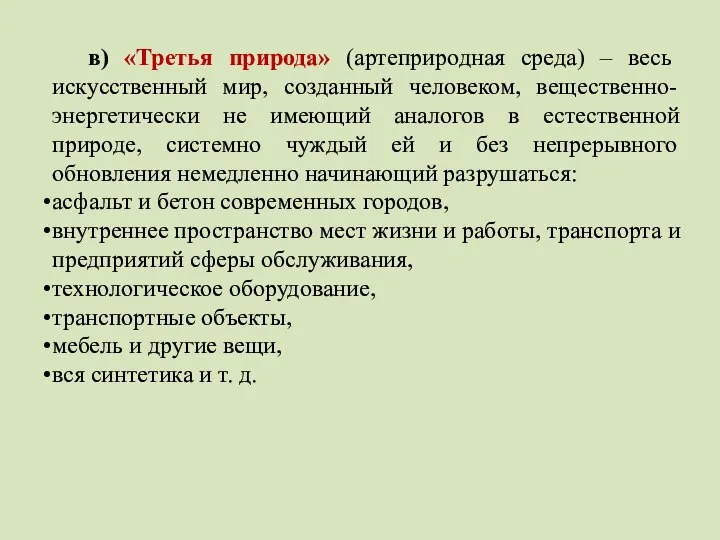 в) «Третья природа» (артеприродная среда) – весь искусственный мир, созданный человеком, вещественно-энергетически не имеющий аналогов в естественной природе, системно чуждый ей и без непрерывного обновления немедленно начинающий разрушаться:

•асфальт и бетон современных городов,
•внутреннее пространство мест жизни и работы, транспорта и предприятий сферы обслуживания,
•технологическое оборудование,
•транспортные объекты,
•мебель и другие вещи,
•вся синтетика и т. д.